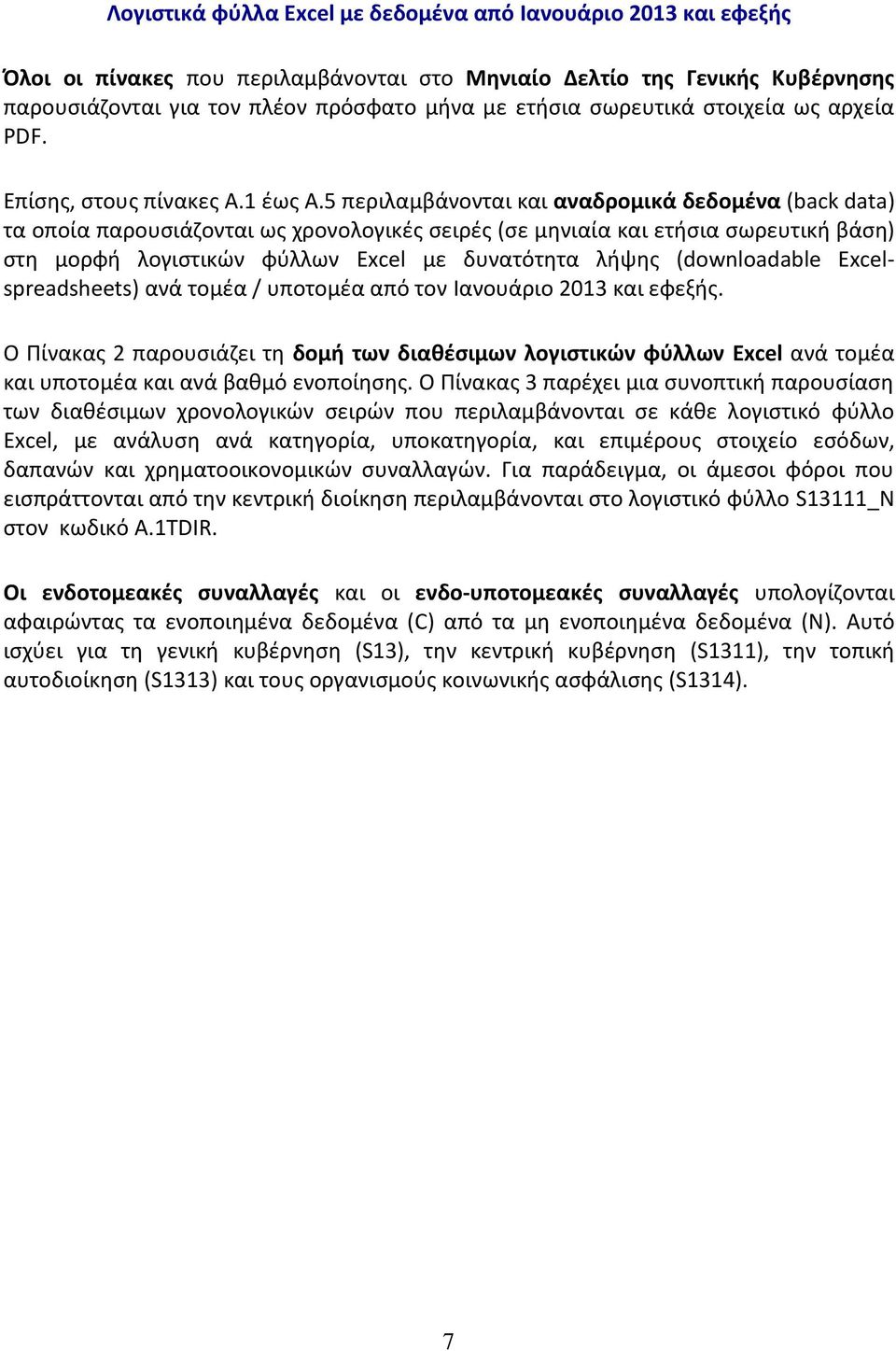 Λογιστικά φύλλα Excel με δεδομένα από Ιανουάριο 2013 και εφεξής

Όλοι οι πίνακες που περιλαμβάνονται στο Μηνιαίο Δελτίο της Γενικής Κυβέρνησης παρουσιάζονται για τον πλέον πρόσφατο μήνα με ετήσια σωρευτικά στοιχεία ως αρχεία PDF.

Επίσης, στους πίνακες Α.1 έως Α.5 περιλαμβάνονται και αναδρομικά δεδομένα (back data) τα οποία παρουσιάζονται ως χρονολογικές σειρές (σε μηνιαία και ετήσια σωρευτική βάση) στη μορφή λογιστικών φύλλων Excel με δυνατότητα λήψης (downloadable Excel-spreadsheets) ανά τομέα / υποτομέα από τον Ιανουάριο 2013 και εφεξής.

Ο Πίνακας 2 παρουσιάζει τη δομή των διαθέσιμων λογιστικών φύλλων Excel ανά τομέα και υποτομέα και ανά βαθμό ενοποίησης. Ο Πίνακας 3 παρέχει μια συνοπτική παρουσίαση των διαθέσιμων χρονολογικών σειρών που περιλαμβάνονται σε κάθε λογιστικό φύλλο Excel, με ανάλυση ανά κατηγορία, υποκατηγορία, και επιμέρους στοιχείο εσόδων, δαπανών και χρηματοοικονομικών συναλλαγών. Για παράδειγμα, οι άμεσοι φόροι που εισπράττονται από την κεντρική διοίκηση περιλαμβάνονται στο λογιστικό φύλλο S13111_N στον κωδικό A.1TDIR.

Οι ενδοτομεακές συναλλαγές και οι ενδο-υποτομεακές συναλλαγές υπολογίζονται αφαιρώντας τα ενοποιημένα δεδομένα (C) από τα μη ενοποιημένα δεδομένα (N). Αυτό ισχύει για τη γενική κυβέρνηση (S13), την κεντρική κυβέρνηση (S1311), την τοπική αυτοδιοίκηση (S1313) και τους οργανισμούς κοινωνικής ασφάλισης (S1314).

7